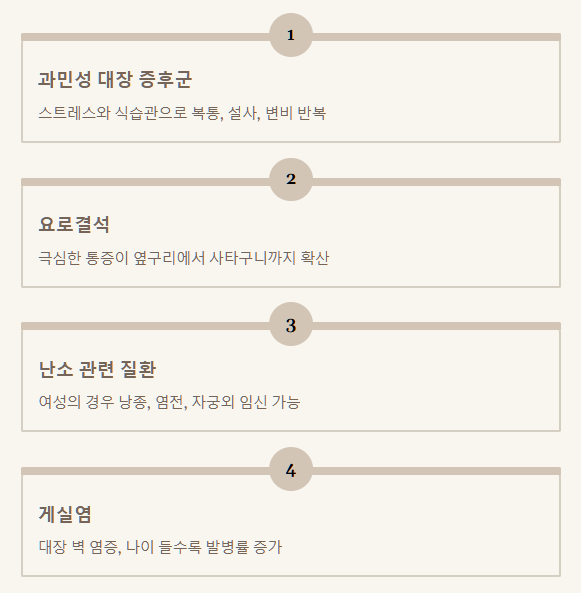 1

과민성 대장 증후군

스트레스와 식습관으로 복통, 설사, 변비 반복

2

요로결석

극심한 통증이 옆구리에서 사타구니까지 확산

3

난소 관련 질환

여성의 경우 낭종, 염전, 자궁외 임신 가능

4

게실염

대장 벽 염증, 나이 들수록 발병률 증가